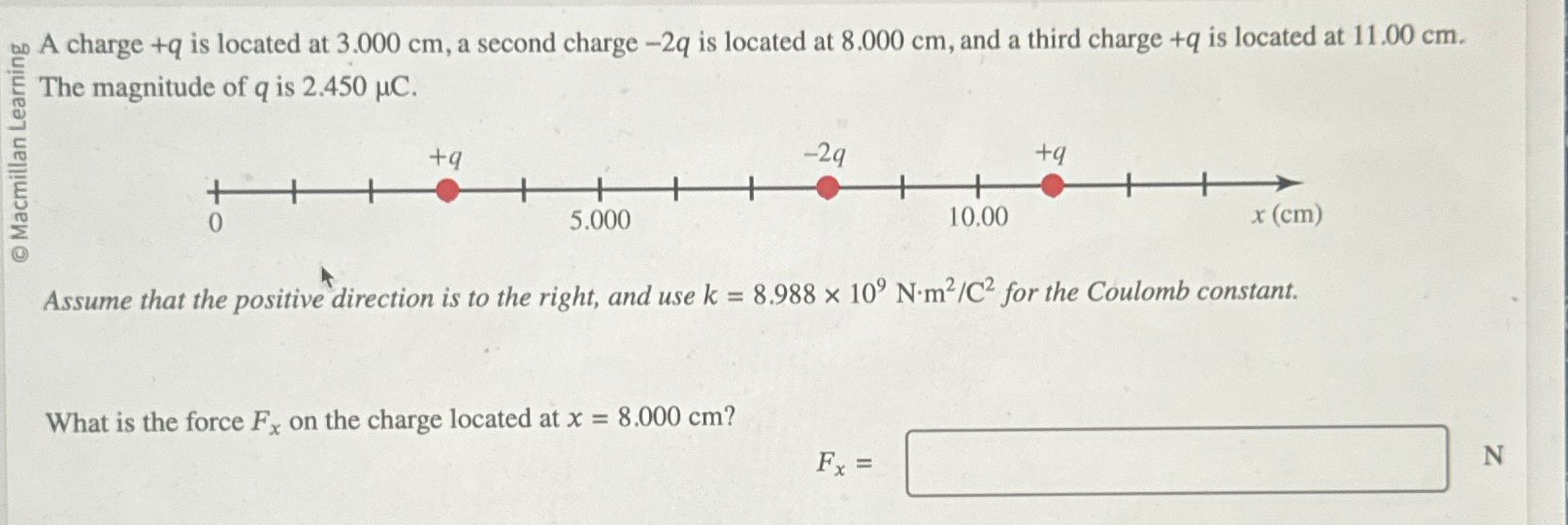 © Macmillan Learning

A charge $+q$ is located at 3.000 cm, a second charge $-2q$ is located at 8.000 cm, and a third charge $+q$ is located at 11.00 cm. The magnitude of $q$ is 2.450 μC.

$+q$ $-2q$ $+q$

0 5.000 10.00 $x$ (cm)

Assume that the positive direction is to the right, and use $k = 8.988 \times 10^9$ N·m$^2$/C$^2$ for the Coulomb constant.

What is the force $F_x$ on the charge located at $x = 8.000$ cm?

$F_x =$ N